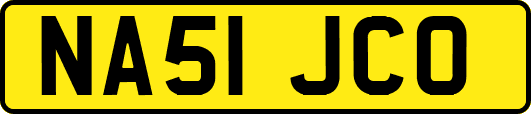 NA51 JCO